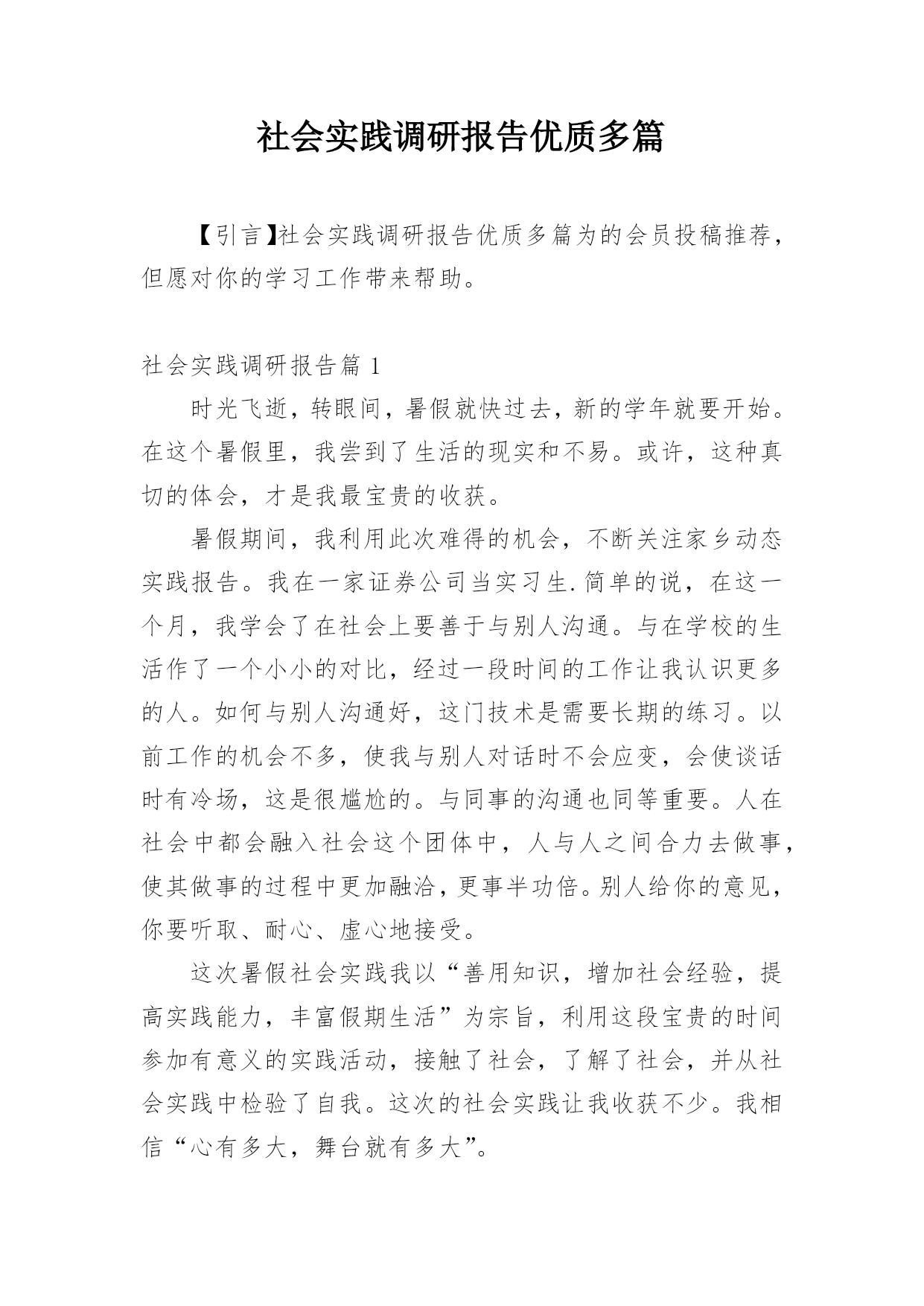 社会实践调研报告优质多篇

【引言】社会实践调研报告优质多篇为的会员投稿推荐，但愿对你的学习工作带来帮助。

社会实践调研报告篇 1

时光飞逝，转眼间，暑假就快过去，新的学年就要开始。在这个暑假里，我尝到了生活的现实和不易。或许，这种真切的体会，才是我最宝贵的收获。

暑假期间，我利用此次难得的机会，不断关注家乡动态实践报告。我在一家证券公司当实习生.简单的说，在这一个月，我学会了在社会上要善于与别人沟通。与在学校的生活作了一个小小的对比，经过一段时间的工作让我认识更多的人。如何与别人沟通好，这门技术是需要长期的练习。以前工作的机会不多，使我与别人对话时不会应变，会使谈话时有冷场，这是很尴尬的。与同事的沟通也同等重要。人在社会中都会融入社会这个团体中，人与人之间合力去做事，使其做事的过程中更加融洽，更事半功倍。别人给你的意见，你要听取、耐心、虚心地接受。

这次暑假社会实践我以“善用知识，增加社会经验，提高实践能力，丰富假期生活”为宗旨，利用这段宝贵的时间参加有意义的实践活动，接触了社会，了解了社会，并从社会实践中检验了自我。这次的社会实践让我收获不少。我相信“心有多大，舞台就有多大”。